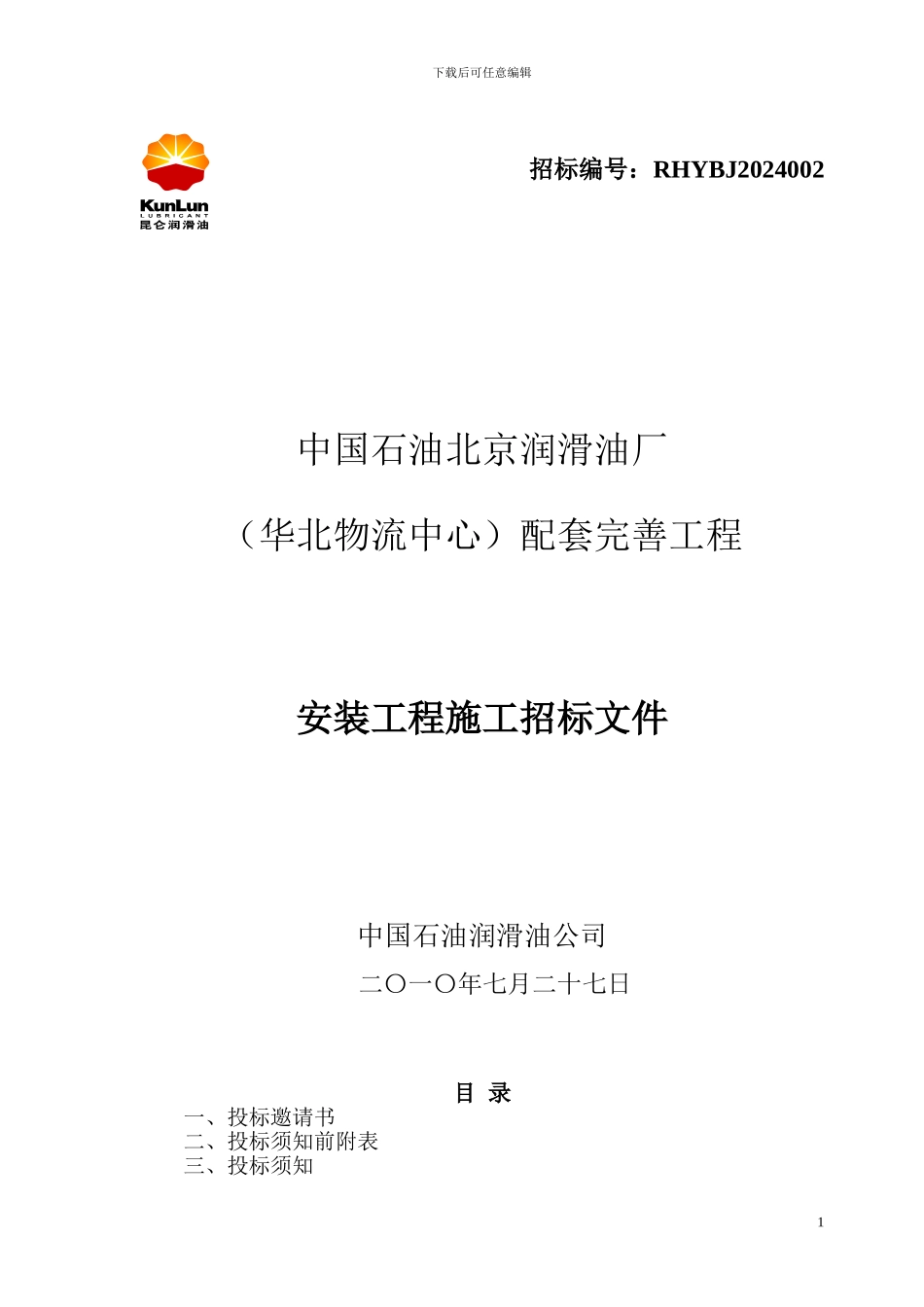 下载后可任意编辑

KunLun
LUBRICANT
昆仑润滑油

招标编号：RHYBJ2024002

中国石油北京润滑油厂

（华北物流中心）配套完善工程

安装工程施工招标文件

中国石油润滑油公司

二〇一〇年七月二十七日

目 录

一、投标邀请书
二、投标须知前附表
三、投标须知

1